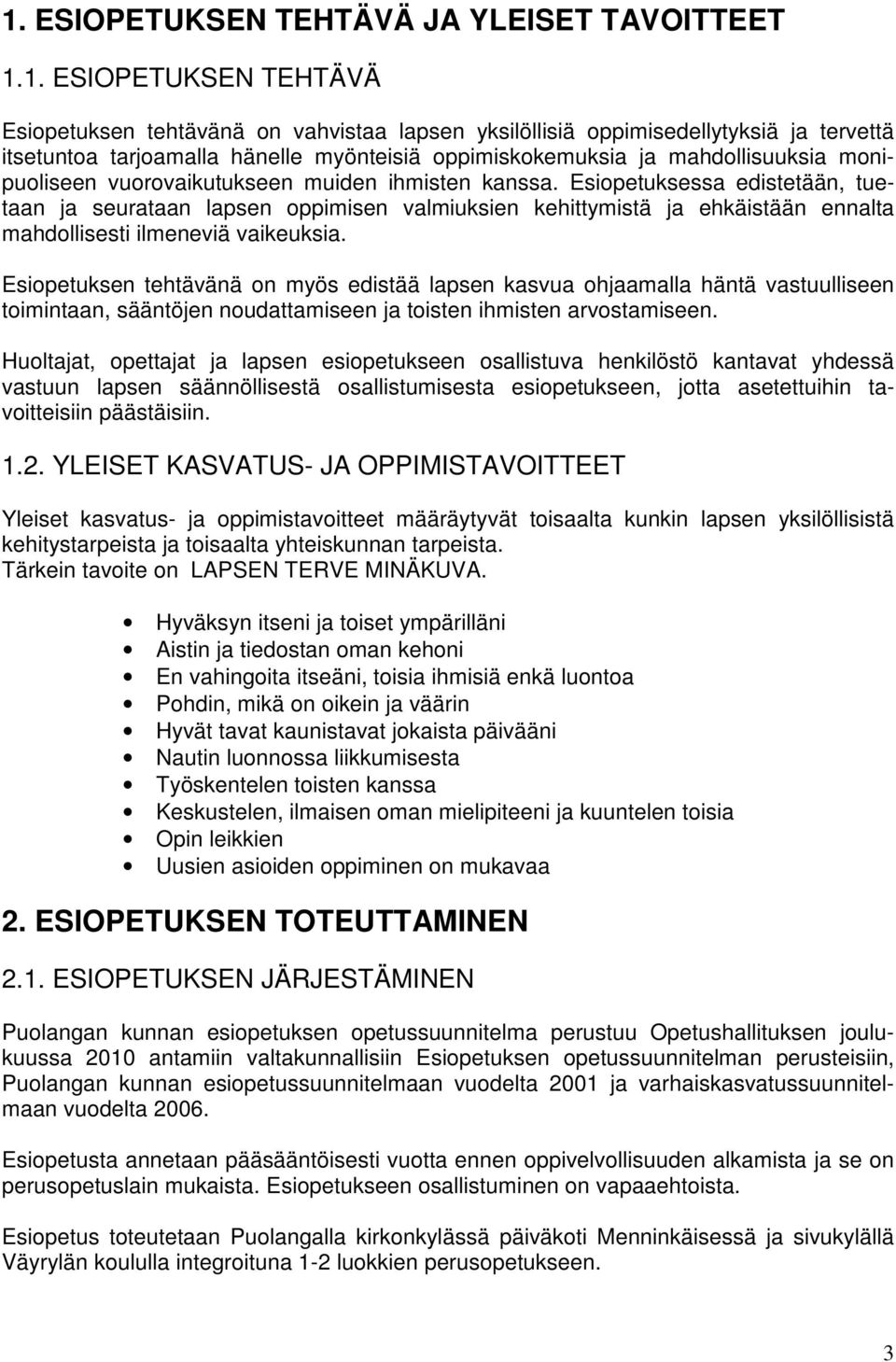 1. ESIOPETUKSEN TEHTÄVÄ JA YLEISET TAVOITTEET

1.1. ESIOPETUKSEN TEHTÄVÄ

Esiopetuksen tehtävänä on vahvistaa lapsen yksilöllisiä oppimisedellytyksiä ja tervettä itsetuntoa tarjoamalla hänelle myönteisiä oppimiskokemuksia ja mahdollisuuksia monipuoliseen vuorovaikutukseen muiden ihmisten kanssa. Esiopetuksessa edistetään, tuetaan ja seurataan lapsen oppimisen valmiuksien kehittymistä ja ehkäistään ennalta mahdollisesti ilmeneviä vaikeuksia.

Esiopetuksen tehtävänä on myös edistää lapsen kasvua ohjaamalla häntä vastuulliseen toimintaan, sääntöjen noudattamiseen ja toisten ihmisten arvostamiseen.

Huoltajat, opettajat ja lapsen esiopetukseen osallistuva henkilöstö kantavat yhdessä vastuun lapsen säännöllisestä osallistumisesta esiopetukseen, jotta asetettuihin tavoitteisiin päästäisiin.

1.2. YLEISET KASVATUS- JA OPPIMISTAVOITTEET

Yleiset kasvatus- ja oppimistavoitteet määräytyvät toisaalta kunkin lapsen yksilöllisistä kehitystarpeista ja toisaalta yhteiskunnan tarpeista.
Tärkein tavoite on LAPSEN TERVE MINÄKUVA.

• Hyväksyn itseni ja toiset ympärilläni
• Aistin ja tiedostan oman kehoni
• En vahingoita itseäni, toisia ihmisiä enkä luontoa
• Pohdin, mikä on oikein ja väärin
• Hyvät tavat kaunistavat jokaista päivääni
• Nautin luonnossa liikkumisesta
• Työskentelen toisten kanssa
• Keskustelen, ilmaisen oman mielipiteeni ja kuuntelen toisia
• Opin leikkien
• Uusien asioiden oppiminen on mukavaa

2. ESIOPETUKSEN TOTEUTTAMINEN

2.1. ESIOPETUKSEN JÄRJESTÄMINEN

Puolangan kunnan esiopetuksen opetussuunnitelma perustuu Opetushallituksen joulukuussa 2010 antamiin valtakunnallisiin Esiopetuksen opetussuunnitelman perusteisiin, Puolangan kunnan esiopetussuunnitelmaan vuodelta 2001 ja varhaiskasvatussuunnitelmaan vuodelta 2006.

Esiopetusta annetaan pääsääntöisesti vuotta ennen oppivelvollisuuden alkamista ja se on perusopetuslain mukaista. Esiopetukseen osallistuminen on vapaaehtoista.

Esiopetus toteutetaan Puolangalla kirkonkylässä päiväkoti Menninkäisessä ja sivukylällä Väyrylän koululla integroituna 1-2 luokkien perusopetukseen.

3